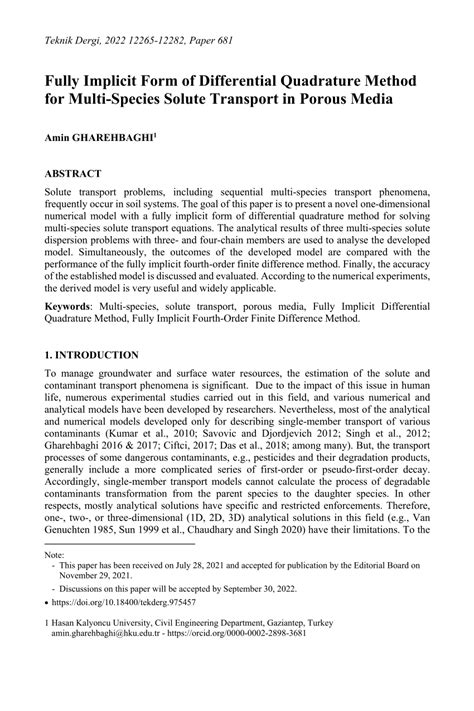 Teknik Dergi, 2022 12265-12282, Paper 681

Fully Implicit Form of Differential Quadrature Method for Multi-Species Solute Transport in Porous Media

Amin GHAREHBAGHI$^1$

ABSTRACT

Solute transport problems, including sequential multi-species transport phenomena, frequently occur in soil systems. The goal of this paper is to present a novel one-dimensional numerical model with a fully implicit form of differential quadrature method for solving multi-species solute transport equations. The analytical results of three multi-species solute dispersion problems with three- and four-chain members are used to analyse the developed model. Simultaneously, the outcomes of the developed model are compared with the performance of the fully implicit fourth-order finite difference method. Finally, the accuracy of the established model is discussed and evaluated. According to the numerical experiments, the derived model is very useful and widely applicable.

Keywords: Multi-species, solute transport, porous media, Fully Implicit Differential Quadrature Method, Fully Implicit Fourth-Order Finite Difference Method.

1. INTRODUCTION

To manage groundwater and surface water resources, the estimation of the solute and contaminant transport phenomena is significant. Due to the impact of this issue in human life, numerous experimental studies carried out in this field, and various numerical and analytical models have been developed by researchers. Nevertheless, most of the analytical and numerical models developed only for describing single-member transport of various contaminants (Kumar et al., 2010; Savovic and Djordjevich 2012; Singh et al., 2012; Gharehbaghi 2016 & 2017; Ciftci, 2017; Das et al., 2018; among many). But, the transport processes of some dangerous contaminants, e.g., pesticides and their degradation products, generally include a more complicated series of first-order or pseudo-first-order decay. Accordingly, single-member transport models cannot calculate the process of degradable contaminants transformation from the parent species to the daughter species. In other respects, mostly analytical solutions have specific and restricted enforcements. Therefore, one-, two-, or three-dimensional (1D, 2D, 3D) analytical solutions in this field (e.g., Van Genuchten 1985, Sun 1999 et al., Chaudhary and Singh 2020) have their limitations. To the

Note:
- This paper has been received on July 28, 2021 and accepted for publication by the Editorial Board on November 29, 2021.
- Discussions on this paper will be accepted by September 30, 2022.
• https://doi.org/10.18400/tekderg.975457

1 Hasan Kalyoncu University, Civil Engineering Department, Gaziantep, Turkey
amin.gharehbaghi@hku.edu.tr - https://orcid.org/0000-0002-2898-3681